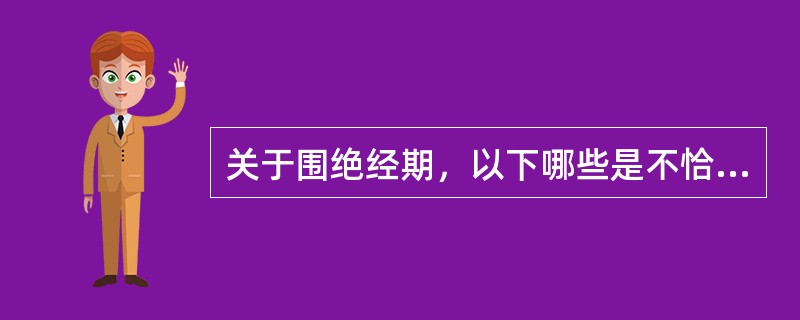 关于围绝经期，以下哪些是不恰...